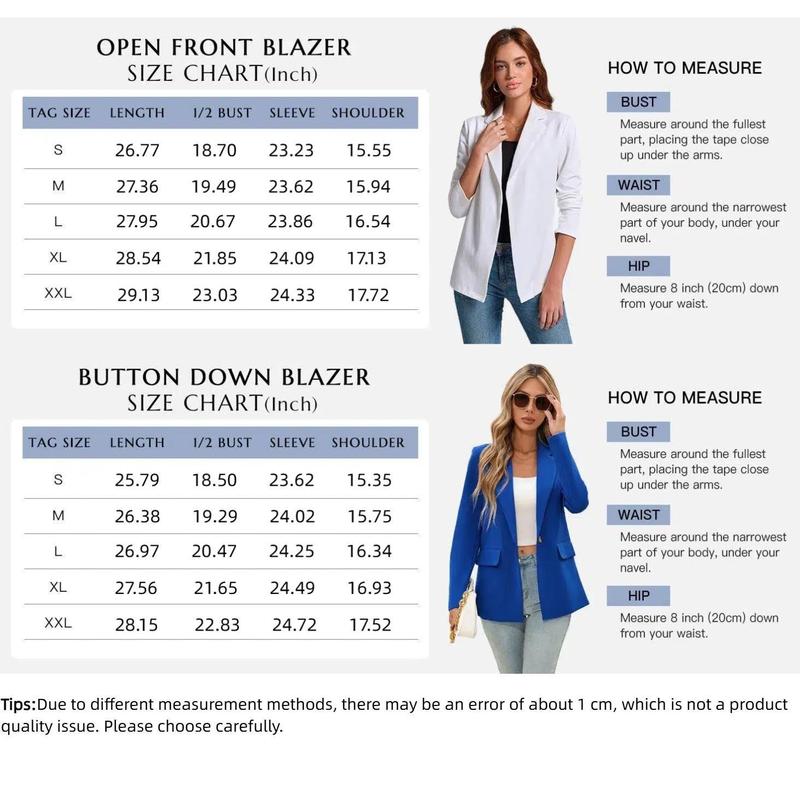 OPEN FRONT BLAZER
SIZE CHART(Inch)

| TAG SIZE | LENGTH | 1/2 BUST | SLEEVE | SHOULDER |
|---|---|---|---|---|
| S | 26.77 | 18.70 | 23.23 | 15.55 |
| M | 27.36 | 19.49 | 23.62 | 15.94 |
| L | 27.95 | 20.67 | 23.86 | 16.54 |
| XL | 28.54 | 21.85 | 24.09 | 17.13 |
| XXL | 29.13 | 23.03 | 24.33 | 17.72 |

HOW TO MEASURE

BUST
Measure around the fullest part, placing the tape close up under the arms.

WAIST
Measure around the narrowest part of your body, under your navel.

HIP
Measure 8 inch (20cm) down from your waist.

BUTTON DOWN BLAZER
SIZE CHART(Inch)

| TAG SIZE | LENGTH | 1/2 BUST | SLEEVE | SHOULDER |
|---|---|---|---|---|
| S | 25.79 | 18.50 | 23.62 | 15.35 |
| M | 26.38 | 19.29 | 24.02 | 15.75 |
| L | 26.97 | 20.47 | 24.25 | 16.34 |
| XL | 27.56 | 21.65 | 24.49 | 16.93 |
| XXL | 28.15 | 22.83 | 24.72 | 17.52 |

HOW TO MEASURE

BUST
Measure around the fullest part, placing the tape close up under the arms.

WAIST
Measure around the narrowest part of your body, under your navel.

HIP
Measure 8 inch (20cm) down from your waist.

Tips:Due to different measurement methods, there may be an error of about 1 cm, which is not a product quality issue. Please choose carefully.